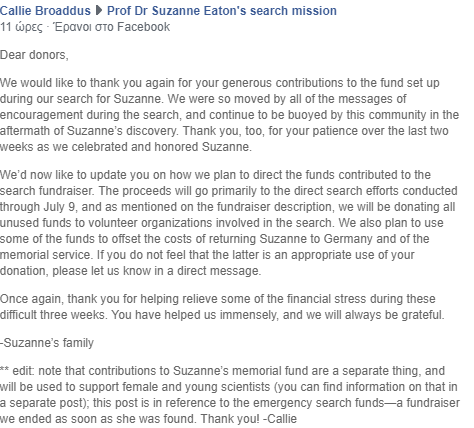 Callie Broaddus ▶ Prof Dr Suzanne Eaton's search mission
11 ώρες · Έρανοι στο Facebook

Dear donors,

We would like to thank you again for your generous contributions to the fund set up during our search for Suzanne. We were so moved by all of the messages of encouragement during the search, and continue to be buoyed by this community in the aftermath of Suzanne's discovery. Thank you, too, for your patience over the last two weeks as we celebrated and honored Suzanne.

We'd now like to update you on how we plan to direct the funds contributed to the search fundraiser. The proceeds will go primarily to the direct search efforts conducted through July 9, and as mentioned on the fundraiser description, we will be donating all unused funds to volunteer organizations involved in the search. We also plan to use some of the funds to offset the costs of returning Suzanne to Germany and of the memorial service. If you do not feel that the latter is an appropriate use of your donation, please let us know in a direct message.

Once again, thank you for helping relieve some of the financial stress during these difficult three weeks. You have helped us immensely, and we will always be grateful.

-Suzanne's family

** edit: note that contributions to Suzanne's memorial fund are a separate thing, and will be used to support female and young scientists (you can find information on that in a separate post); this post is in reference to the emergency search funds—a fundraiser we ended as soon as she was found. Thank you! -Callie